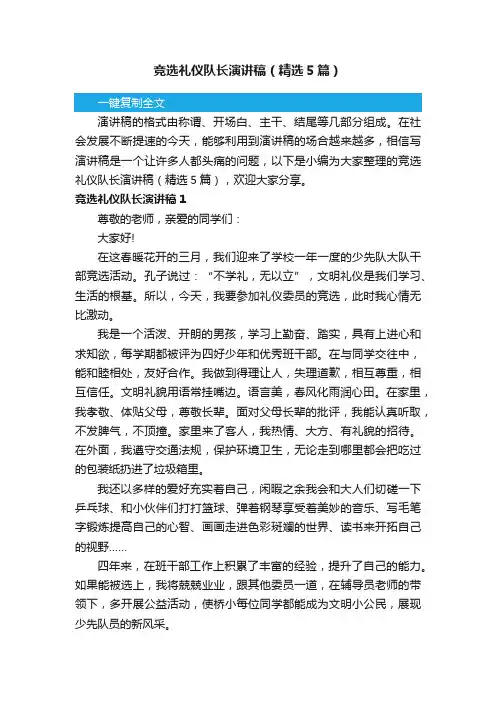 竞选礼仪队长演讲稿（精选5篇）

一键复制全文

演讲稿的格式由称谓、开场白、主干、结尾等几部分组成。在社会发展不断提速的今天，能够利用到演讲稿的场合越来越多，相信写演讲稿是一个让许多人都头痛的问题，以下是小编为大家整理的竞选礼仪队长演讲稿（精选5篇），欢迎大家分享。

竞选礼仪队长演讲稿1

尊敬的老师，亲爱的同学们：

大家好!

在这春暖花开的三月，我们迎来了学校一年一度的少先队大队干部竞选活动。孔子说过："不学礼，无以立"，文明礼仪是我们学习、生活的根基。所以，今天，我要参加礼仪委员的竞选，此时我心情无比激动。

我是一个活泼、开朗的男孩，学习上勤奋、踏实，具有上进心和求知欲，每学期都被评为四好少年和优秀班干部。在与同学交往中，能和睦相处，友好合作。我做到得理让人，失理道歉，相互尊重，相互信任。文明礼貌用语常挂嘴边。语言美，春风化雨润心田。在家里，我孝敬、体贴父母，尊敬长辈。面对父母长辈的批评，我能认真听取，不发脾气，不顶撞。家里来了客人，我热情、大方、有礼貌的招待。在外面，我遵守交通法规，保护环境卫生，无论走到哪里都会把吃过的包装纸扔进了垃圾箱里。

我还以多样的爱好充实着自己，闲暇之余我会和大人们切磋一下乒乓球、和小伙伴们打打篮球、弹着钢琴享受着美妙的音乐、写毛笔字锻炼提高自己的心智、画画走进色彩斑斓的世界、读书来开拓自己的视野……

四年来，在班干部工作上积累了丰富的经验，提升了自己的能力。如果能被选上，我将兢兢业业，跟其他委员一道，在辅导员老师的带领下，多开展公益活动，使桥小每位同学都能成为文明小公民，展现少先队员的新风采。